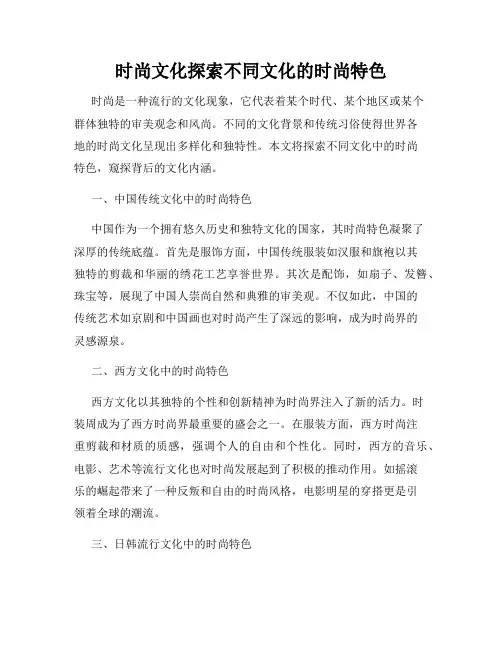 时尚文化探索不同文化的时尚特色

时尚是一种流行的文化现象，它代表着某个时代、某个地区或某个群体独特的审美观念和风尚。不同的文化背景和传统习俗使得世界各地的时尚文化呈现出多样化和独特性。本文将探索不同文化中的时尚特色，窥探背后的文化内涵。

一、中国传统文化中的时尚特色

中国作为一个拥有悠久历史和独特文化的国家，其时尚特色凝聚了深厚的传统底蕴。首先是服饰方面，中国传统服装如汉服和旗袍以其独特的剪裁和华丽的绣花工艺享誉世界。其次是配饰，如扇子、发簪、珠宝等，展现了中国人崇尚自然和典雅的审美观。不仅如此，中国的传统艺术如京剧和中国画也对时尚产生了深远的影响，成为时尚界的灵感源泉。

二、西方文化中的时尚特色

西方文化以其独特的个性和创新精神为时尚界注入了新的活力。时装周成为了西方时尚界最重要的盛会之一。在服装方面，西方时尚注重剪裁和材质的质感，强调个人的自由和个性化。同时，西方的音乐、电影、艺术等流行文化也对时尚发展起到了积极的推动作用。如摇滚乐的崛起带来了一种反叛和自由的时尚风格，电影明星的穿搭更是引领着全球的潮流。

三、日韩流行文化中的时尚特色